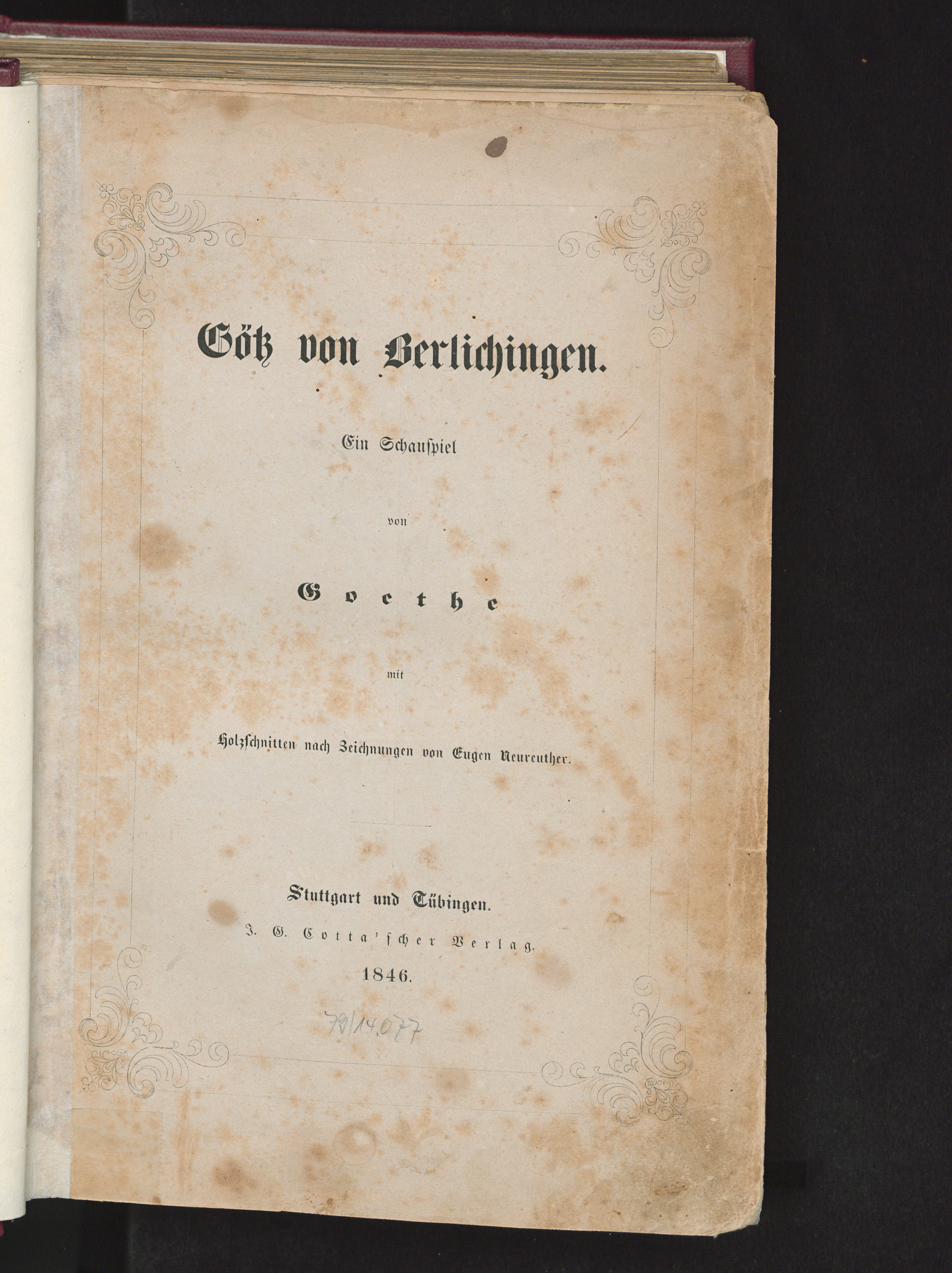 Götz von Berlichingen.

Ein Schauspiel

von

Goethe

mit

Holzschnitten nach Zeichnungen von Eugen Neureuther.

Stuttgart und Tübingen.

J. G. Cotta'scher Verlag.

1846.

79/14.077